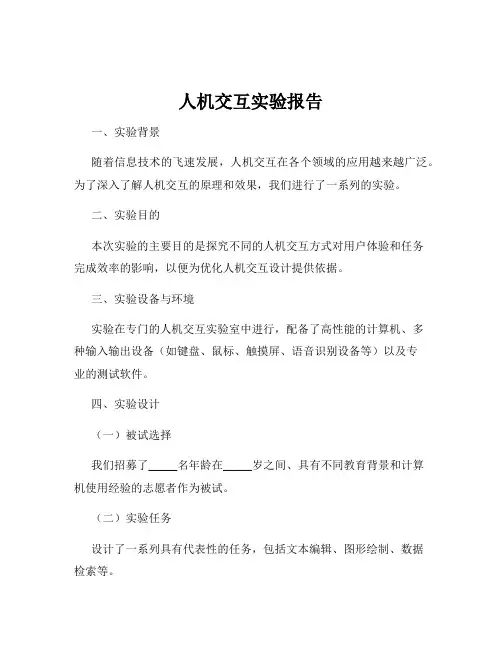 人机交互实验报告

一、实验背景

随着信息技术的飞速发展，人机交互在各个领域的应用越来越广泛。为了深入了解人机交互的原理和效果，我们进行了一系列的实验。

二、实验目的

本次实验的主要目的是探究不同的人机交互方式对用户体验和任务完成效率的影响，以便为优化人机交互设计提供依据。

三、实验设备与环境

实验在专门的人机交互实验室中进行，配备了高性能的计算机、多种输入输出设备（如键盘、鼠标、触摸屏、语音识别设备等）以及专业的测试软件。

四、实验设计

（一）被试选择

我们招募了_____名年龄在_____岁之间、具有不同教育背景和计算机使用经验的志愿者作为被试。

（二）实验任务

设计了一系列具有代表性的任务，包括文本编辑、图形绘制、数据检索等。